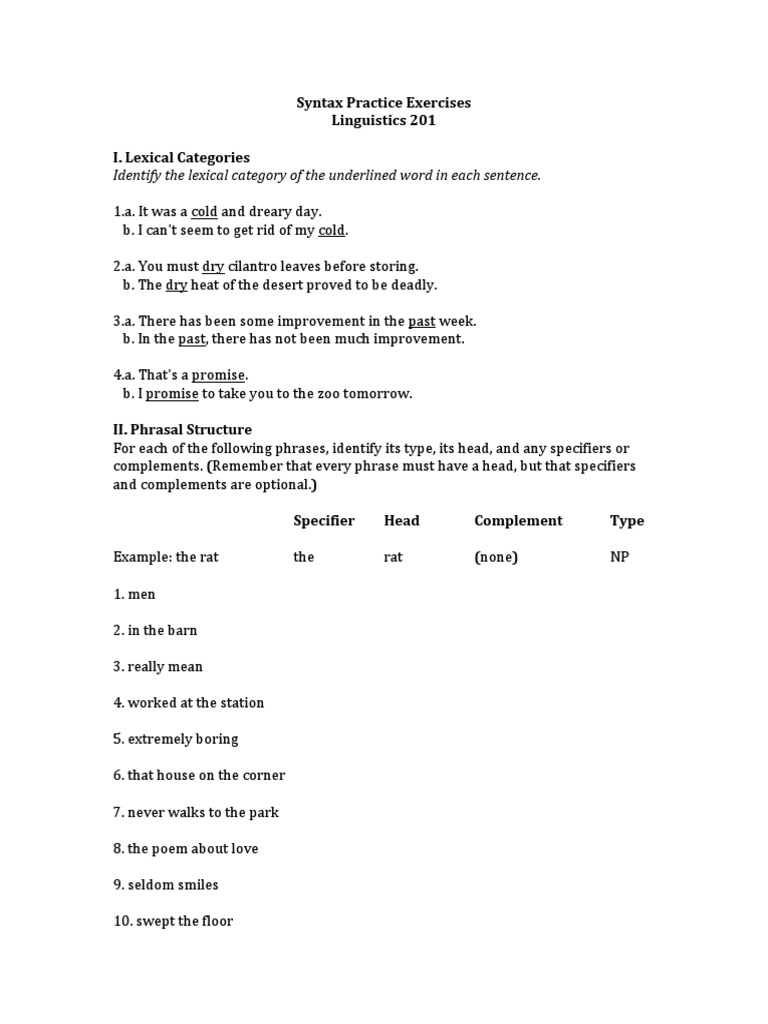 Syntax Practice Exercises
Linguistics 201

I. Lexical Categories
Identify the lexical category of the underlined word in each sentence.

1.a. It was a cold and dreary day.
b. I can't seem to get rid of my cold.

2.a. You must dry cilantro leaves before storing.
b. The dry heat of the desert proved to be deadly.

3.a. There has been some improvement in the past week.
b. In the past, there has not been much improvement.

4.a. That's a promise.
b. I promise to take you to the zoo tomorrow.

II. Phrasal Structure
For each of the following phrases, identify its type, its head, and any specifiers or complements. (Remember that every phrase must have a head, but that specifiers and complements are optional.)

| | Specifier | Head | Complement | Type |
|---|---|---|---|---|
| Example: the rat | the | rat | (none) | NP |
| 1. men | | | | |
| 2. in the barn | | | | |
| 3. really mean | | | | |
| 4. worked at the station | | | | |
| 5. extremely boring | | | | |
| 6. that house on the corner | | | | |
| 7. never walks to the park | | | | |
| 8. the poem about love | | | | |
| 9. seldom smiles | | | | |
| 10. swept the floor | | | | |